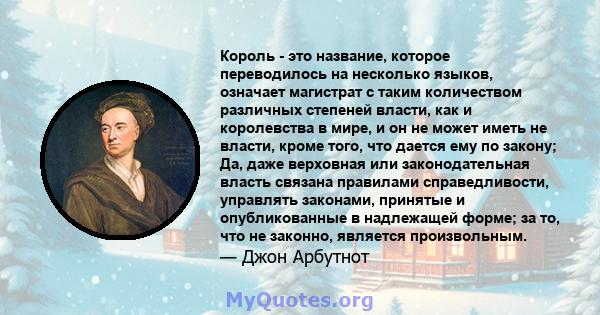 Король - это название, которое переводилось на несколько языков, означает магистрат с таким количеством различных степеней власти, как и королевства в мире, и он не может иметь не власти, кроме того, что дается ему по закону; Да, даже верховная или законодательная власть связана правилами справедливости, управлять законами, принятые и опубликованные в надлежащей форме; за то, что не законно, является произвольным.
— Джон Арбутнот

MyQuotes.org